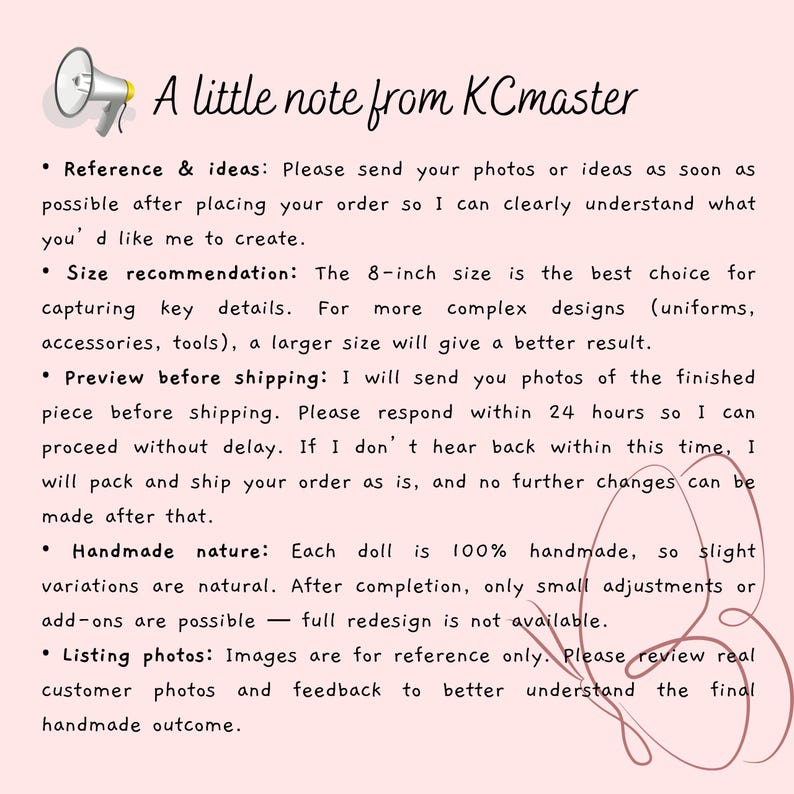 A little note from KCmaster

• Reference & ideas: Please send your photos or ideas as soon as possible after placing your order so I can clearly understand what you' d like me to create.
• Size recommendation: The 8-inch size is the best choice for capturing key details. For more complex designs (uniforms, accessories, tools), a larger size will give a better result.
• Preview before shipping: I will send you photos of the finished piece before shipping. Please respond within 24 hours so I can proceed without delay. If I don' t hear back within this time, I will pack and ship your order as is, and no further changes can be made after that.
• Handmade nature: Each doll is 100% handmade, so slight variations are natural. After completion, only small adjustments or add-ons are possible — full redesign is not available.
• Listing photos: Images are for reference only. Please review real customer photos and feedback to better understand the final handmade outcome.